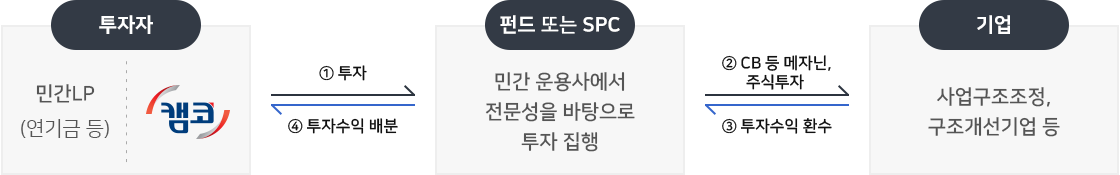 투자자

민간LP
(연기금 등)

캠코

① 투자

④ 투자수익 배분

펀드 또는 SPC

민간 운용사에서
전문성을 바탕으로
투자 집행

② CB 등 메자닌,
주식투자

③ 투자수익 환수

기업

사업구조조정,
구조개선기업 등